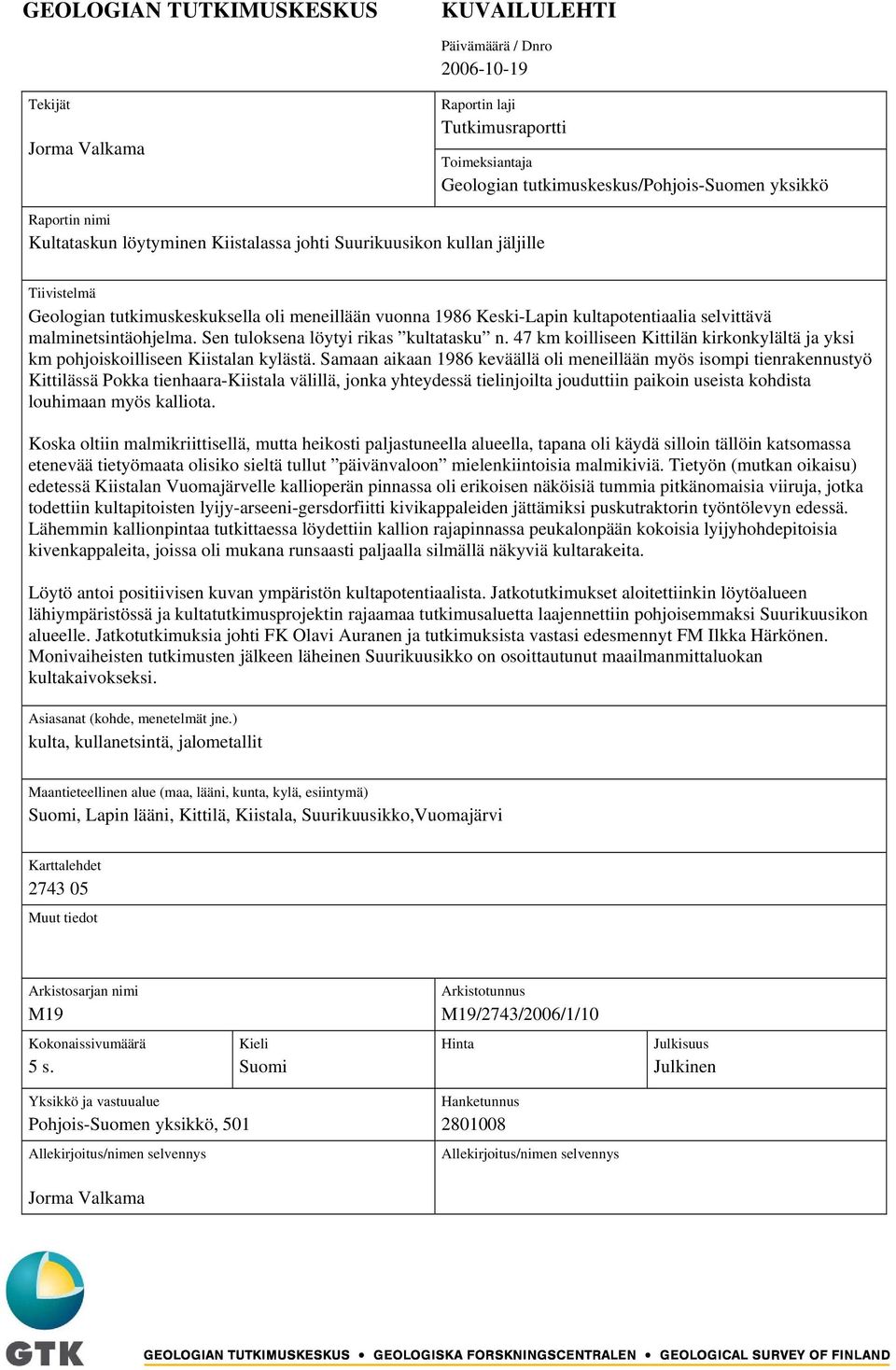 GEOLOGIAN TUTKIMUSKESKUS

KUVAILULEHTI

Päivämäärä / Dnro
2006-10-19

Tekijät
Jorma Valkama

Raportin laji
Tutkimusraportti

Toimeksiantaja
Geologian tutkimuskeskus/Pohjois-Suomen yksikkö

Raportin nimi
Kultataskun löytyminen Kiistalassa johti Suurikuusikon kullan jäljille

Tiivistelmä
Geologian tutkimuskeskuksella oli meneillään vuonna 1986 Keski-Lapin kultapotentiaalia selvittävä malminetsintäohjelma. Sen tuloksena löytyi rikas ”kultatasku” n. 47 km koilliseen Kittilän kirkonkylältä ja yksi km pohjoiskoilliseen Kiistalan kylästä. Samaan aikaan 1986 keväällä oli meneillään myös isompi tienrakennustyö Kittilässä Pokka tienhaara-Kiistala välillä, jonka yhteydessä tielinjoilta jouduttiin paikoin useista kohdista louhimaan myös kalliota.

Koska oltiin malmikriittisellä, mutta heikosti paljastuneella alueella, tapana oli käydä silloin tällöin katsomassa etenevää tietyömaata olisiko sieltä tullut ”päivänvaloon” mielenkiintoisia malmikiviä. Tietyön (mutkan oikaisu) edetessä Kiistalan Vuomajärvelle kallioperän pinnassa oli erikoisen näköisiä tummia pitkänomaisia viiruja, jotka todettiin kultapitoisten lyijy-arseeni-gersdorfiitti kivikappaleiden jättämiksi puskutraktorin työntölevyn edessä. Lähemmin kallionpintaa tutkittaessa löydettiin kallion rajapinnassa peukalonpään kokoisia lyijyhohdepitoisia kivenkappaleita, joissa oli mukana runsaasti paljaalla silmällä näkyviä kultarakeita.

Löytö antoi positiivisen kuvan ympäristön kultapotentiaalista. Jatkotutkimukset aloitettiinkin löytöalueen lähiympäristössä ja kultatutkimusprojektin rajaamaa tutkimusaluetta laajennettiin pohjoisemmaksi Suurikuusikon alueelle. Jatkotutkimuksia johti FK Olavi Auranen ja tutkimuksista vastasi edesmennyt FM Ilkka Härkönen. Monivaiheisten tutkimusten jälkeen läheinen Suurikuusikko on osoittautunut maailmanmittaluokan kultakaivokseksi.

Asiasanat (kohde, menetelmät jne.)
kulta, kullanetsintä, jalometallit

Maantieteellinen alue (maa, lääni, kunta, kylä, esiintymä)
Suomi, Lapin lääni, Kittilä, Kiistala, Suurikuusikko,Vuomajärvi

Karttalehdet
2743 05

Muut tiedot

Arkistosarjan nimi
M19

Arkistotunnus
M19/2743/2006/1/10

Kokonaissivumäärä
5 s.

Kieli
Suomi

Hinta

Julkisuus
Julkinen

Yksikkö ja vastuualue
Pohjois-Suomen yksikkö, 501

Hanketunnus
2801008

Allekirjoitus/nimen selvennys
Jorma Valkama

Allekirjoitus/nimen selvennys

GTK

GEOLOGIAN TUTKIMUSKESKUS • GEOLOGISKA FORSKNINGSCENTRALEN • GEOLOGICAL SURVEY OF FINLAND